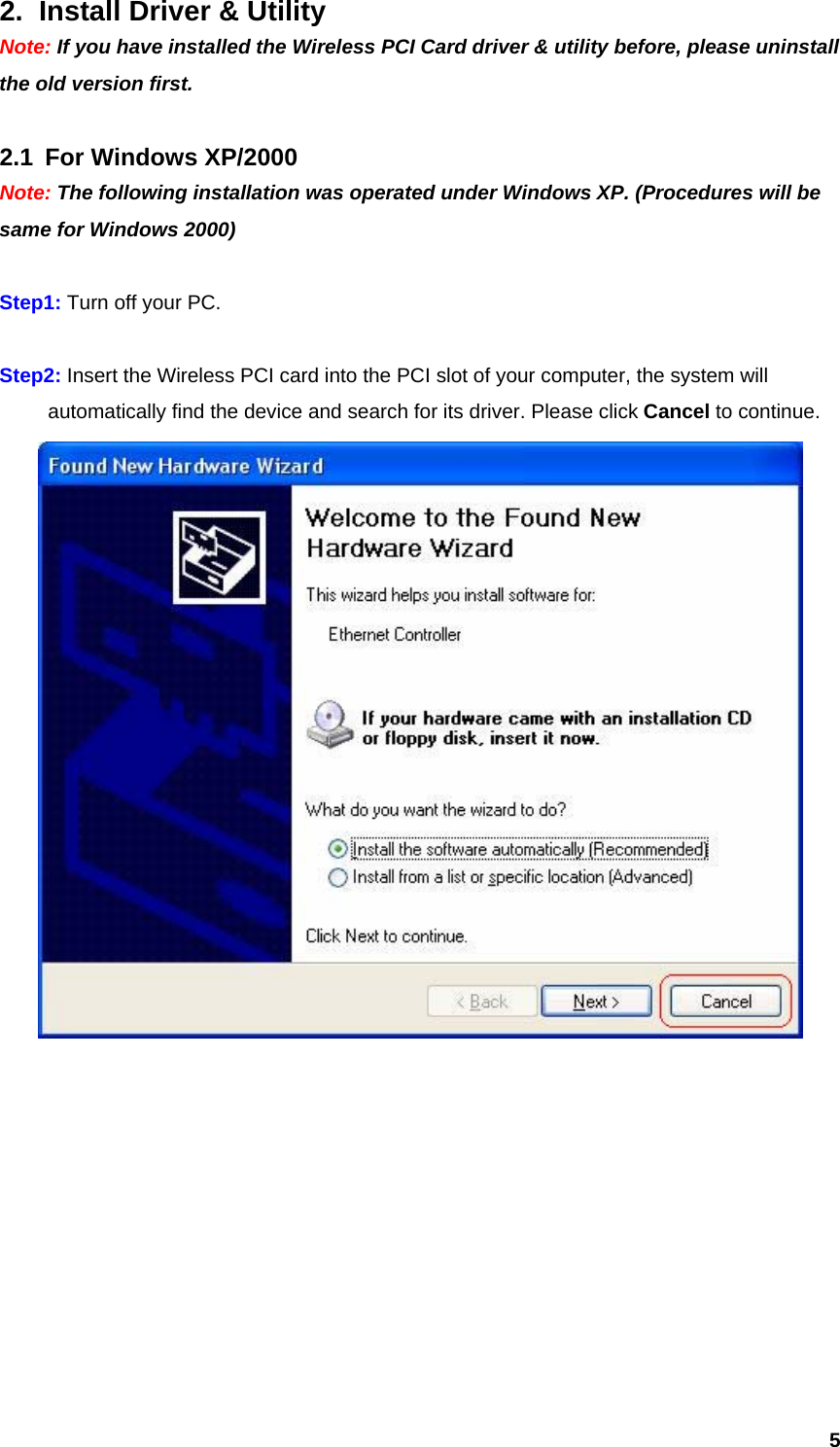 2. Install Driver & Utility
Note: If you have installed the Wireless PCI Card driver & utility before, please uninstall the old version first.

2.1 For Windows XP/2000
Note: The following installation was operated under Windows XP. (Procedures will be same for Windows 2000)

Step1: Turn off your PC.

Step2: Insert the Wireless PCI card into the PCI slot of your computer, the system will automatically find the device and search for its driver. Please click Cancel to continue.

Found New Hardware Wizard

Welcome to the Found New Hardware Wizard

This wizard helps you install software for:

Ethernet Controller

If your hardware came with an installation CD or floppy disk, insert it now.

What do you want the wizard to do?

Install the software automatically (Recommended)
Install from a list or specific location (Advanced)

Click Next to continue.

< Back
Next >
Cancel

5